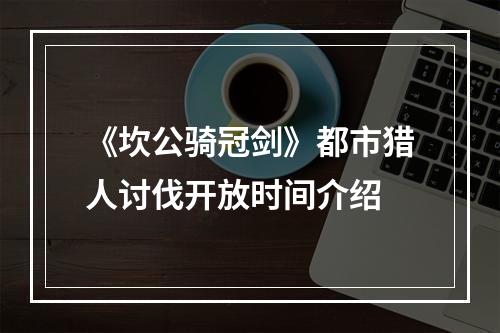 《坎公骑冠剑》都市猎人讨伐开放时间介绍